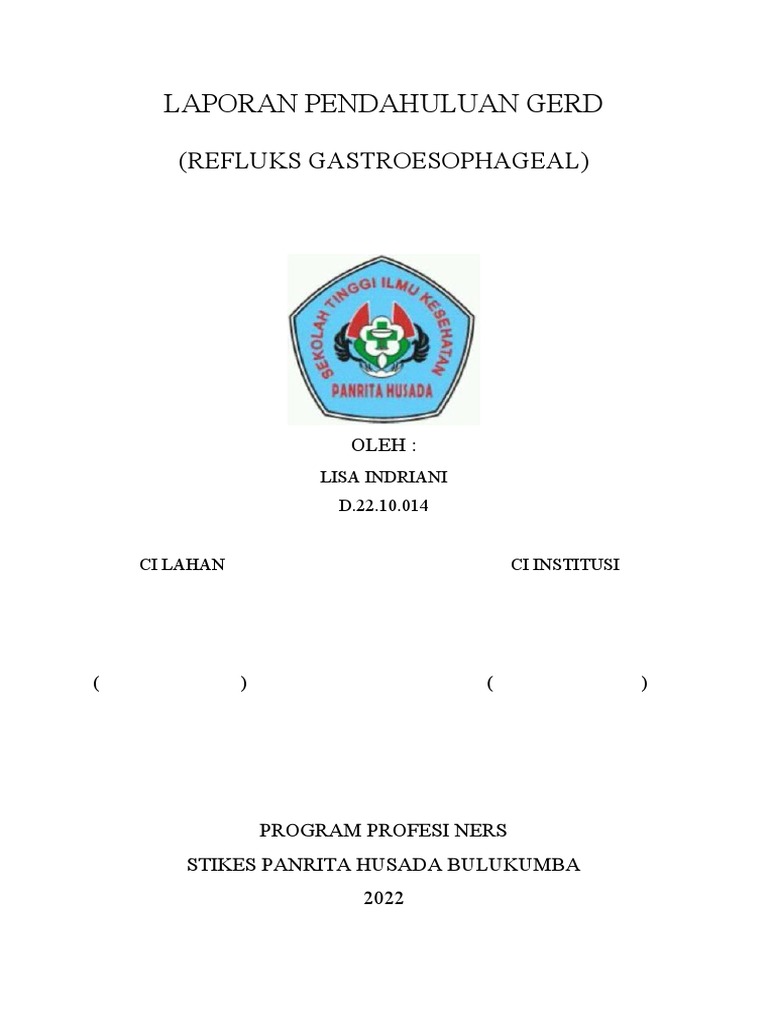 LAPORAN PENDAHULUAN GERD

(REFLUKS GASTROESOPHAGEAL)

SEKOLAH TINGGI ILMU KESEHATAN

PANRITA HUSADA

OLEH :

LISA INDRIANI

D.22.10.014

CI LAHAN

CI INSTITUSI

( )

( )

PROGRAM PROFESI NERS

STIKES PANRITA HUSADA BULUKUMBA

2022